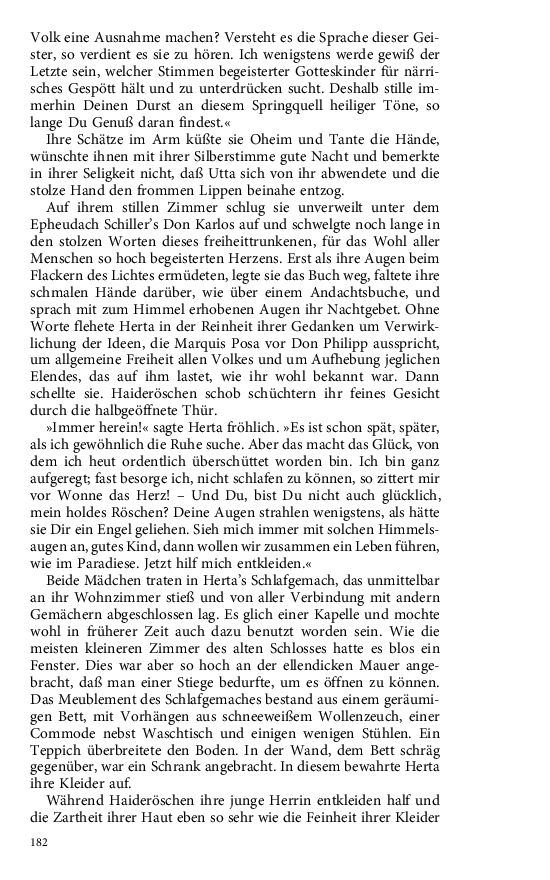 Volk eine Ausnahme machen? Versteht es die Sprache dieser Geister, so verdient es sie zu hören. Ich wenigstens werde gewiß der Letzte sein, welcher Stimmen begeisterter Gotteskinder für närrisches Gespött hält und zu unterdrücken sucht. Deshalb stille immerhin Deinen Durst an diesem Springquell heiliger Töne, so lange Du Genuß daran findest.«

Ihre Schätze im Arm küßte sie Oheim und Tante die Hände, wünschte ihnen mit ihrer Silberstimme gute Nacht und bemerkte in ihrer Seligkeit nicht, daß Utta sich von ihr abwendete und die stolze Hand den frommen Lippen beinahe entzog.

Auf ihrem stillen Zimmer schlug sie unverweilt unter dem Epheudach Schiller's Don Karlos auf und schwelgte noch lange in den stolzen Worten dieses freiheittrunkenen, für das Wohl aller Menschen so hoch begeisterten Herzens. Erst als ihre Augen beim Flackern des Lichtes ermüdeten, legte sie das Buch weg, faltete ihre schmalen Hände darüber, wie über einem Andachtsbuche, und sprach mit zum Himmel erhobenen Augen ihr Nachtgebet. Ohne Worte flehete Herta in der Reinheit ihrer Gedanken um Verwirklichung der Ideen, die Marquis Posa vor Don Philipp ausspricht, um allgemeine Freiheit allen Volkes und um Aufhebung jeglichen Elendes, das auf ihm lastet, wie ihr wohl bekannt war. Dann schellte sie. Haideröschen schob schüchtern ihr feines Gesicht durch die halbgeöffnete Thür.

»Immer herein!« sagte Herta fröhlich. »Es ist schon spät, später, als ich gewöhnlich die Ruhe suche. Aber das macht das Glück, von dem ich heut ordentlich überschüttet worden bin. Ich bin ganz aufgeregt; fast besorge ich, nicht schlafen zu können, so zittert mir vor Wonne das Herz! – Und Du, bist Du nicht auch glücklich, mein holdes Röschen? Deine Augen strahlen wenigstens, als hätte sie Dir ein Engel geliehen. Sieh mich immer mit solchen Himmelsaugen an, gutes Kind, dann wollen wir zusammen ein Leben führen, wie im Paradiese. Jetzt hilf mich entkleiden.«

Beide Mädchen traten in Herta's Schlafgemach, das unmittelbar an ihr Wohnzimmer stieß und von aller Verbindung mit andern Gemächern abgeschlossen lag. Es glich einer Kapelle und mochte wohl in früherer Zeit auch dazu benutzt worden sein. Wie die meisten kleineren Zimmer des alten Schlosses hatte es blos ein Fenster. Dies war aber so hoch an der ellendicken Mauer angebracht, daß man einer Stiege bedurfte, um es öffnen zu können. Das Meublement des Schlafgemaches bestand aus einem geräumigen Bett, mit Vorhängen aus schneeweißem Wollenzeuch, einer Commode nebst Waschtisch und einigen wenigen Stühlen. Ein Teppich überbreitete den Boden. In der Wand, dem Bett schräg gegenüber, war ein Schrank angebracht. In diesem bewahrte Herta ihre Kleider auf.

Während Haideröschen ihre junge Herrin entkleiden half und die Zartheit ihrer Haut eben so sehr wie die Feinheit ihrer Kleider

182